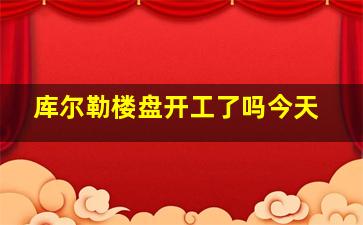 库尔勒楼盘开工了吗今天